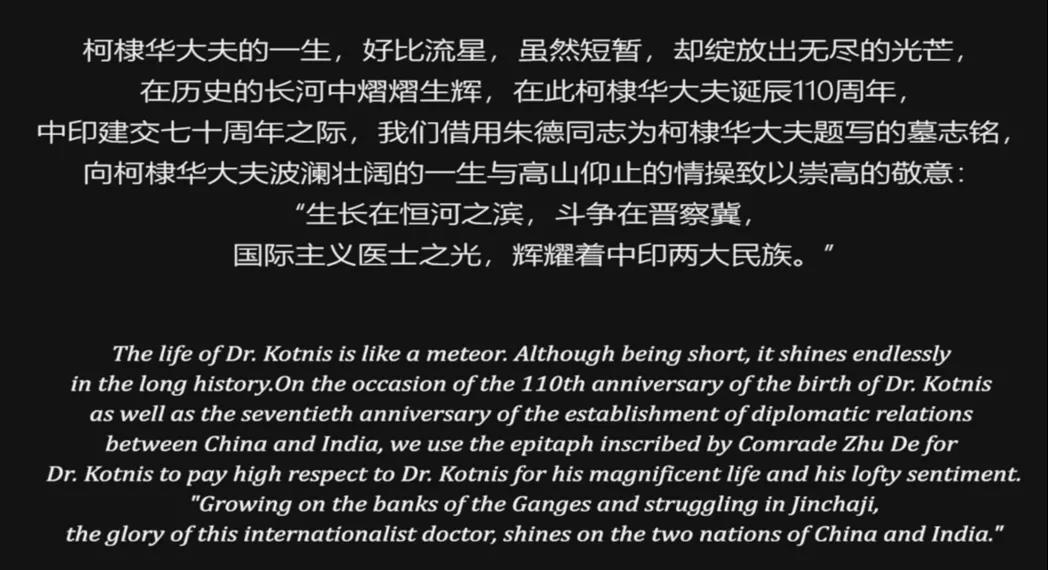 柯棣华大夫的一生，好比流星，虽然短暂，却绽放出无尽的光芒，在历史的长河中熠熠生辉，在此柯棣华大夫诞辰110周年，中印建交七十周年之际，我们借用朱德同志为柯棣华大夫题写的墓志铭，向柯棣华大夫波澜壮阔的一生与高山仰止的情操致以崇高的敬意：
“生长在恒河之滨，斗争在晋察冀，
国际主义医士之光，辉耀着中印两大民族。”

The life of Dr. Kotnis is like a meteor. Although being short, it shines endlessly in the long history.On the occasion of the 110th anniversary of the birth of Dr. Kotnis as well as the seventieth anniversary of the establishment of diplomatic relations between China and India, we use the epitaph inscribed by Comrade Zhu De for Dr. Kotnis to pay high respect to Dr. Kotnis for his magnificent life and his lofty sentiment.
"Growing on the banks of the Ganges and struggling in Jinchaji,
the glory of this internationalist doctor, shines on the two nations of China and India."